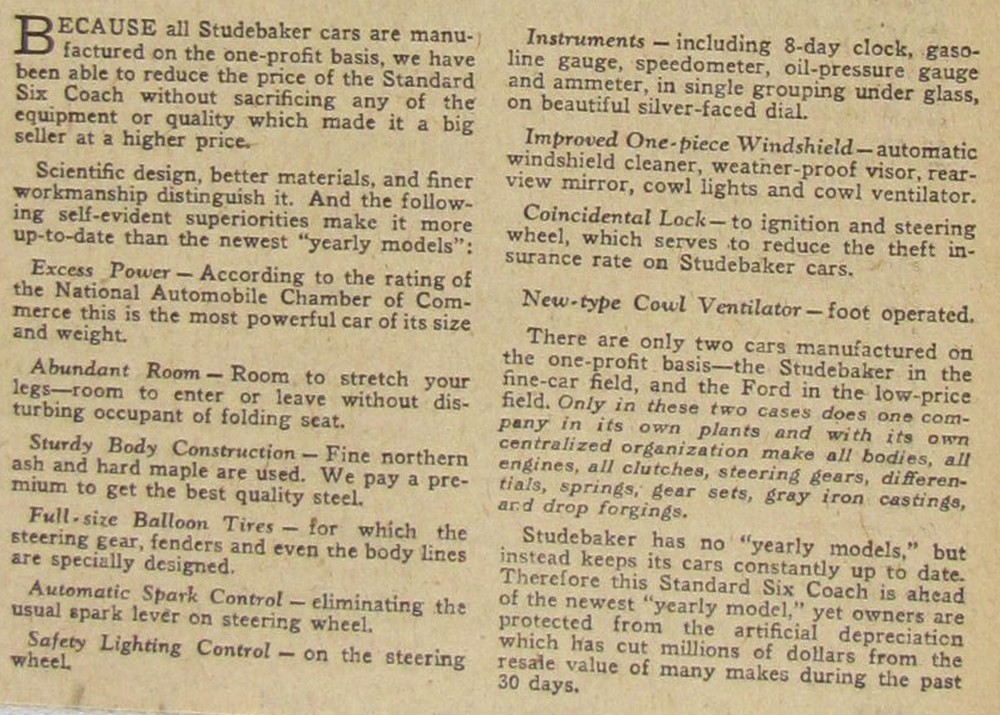 BECAUSE all Studebaker cars are manufactured on the one-profit basis, we have been able to reduce the price of the Standard Six Coach without sacrificing any of the equipment or quality which made it a big seller at a higher price.

Scientific design, better materials, and finer workmanship distinguish it. And the following self-evident superiorities make it more up-to-date than the newest "yearly models":

Excess Power — According to the rating of the National Automobile Chamber of Commerce this is the most powerful car of its size and weight.

Abundant Room — Room to stretch your legs—room to enter or leave without disturbing occupant of folding seat.

Sturdy Body Construction — Fine northern ash and hard maple are used. We pay a premium to get the best quality steel.

Full-size Balloon Tires — for which the steering gear, fenders and even the body lines are specially designed.

Automatic Spark Control — eliminating the usual spark lever on steering wheel.

Safety Lighting Control — on the steering wheel.

Instruments — including 8-day clock, gasoline gauge, speedometer, oil-pressure gauge and ammeter, in single grouping under glass, on beautiful silver-faced dial.

Improved One-piece Windshield — automatic windshield cleaner, weather-proof visor, rear-view mirror, cowl lights and cowl ventilator.

Coincidental Lock — to ignition and steering wheel, which serves to reduce the theft insurance rate on Studebaker cars.

New-type Cowl Ventilator — foot operated.

There are only two cars manufactured on the one-profit basis—the Studebaker in the fine-car field, and the Ford in the low-price field. Only in these two cases does one company in its own plants and with its own centralized organization make all bodies, all engines, all clutches, steering gears, differentials, springs, gear sets, gray iron castings, and drop forgings.

Studebaker has no "yearly models," but instead keeps its cars constantly up to date. Therefore this Standard Six Coach is ahead of the newest "yearly model," yet owners are protected from the artificial depreciation which has cut millions of dollars from the resale value of many makes during the past 30 days.